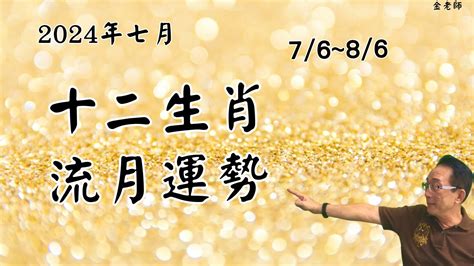 金老師

2024年七月

7/6~8/6

十二生肖
流月運勢